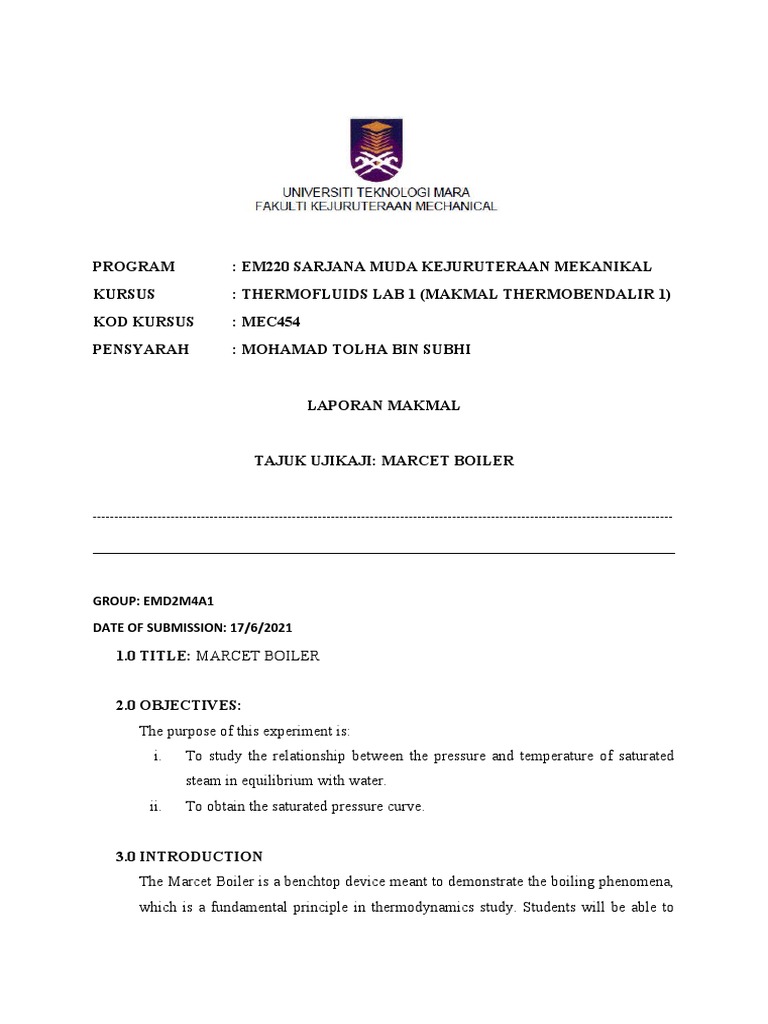 UNIVERSITI TEKNOLOGI MARA
FAKULTI KEJURUTERAAN MECHANICAL

PROGRAM : EM220 SARJANA MUDA KEJURUTERAAN MEKANIKAL
KURSUS : THERMOFLUIDS LAB 1 (MAKMAL THERMOBENDALIR 1)
KOD KURSUS : MEC454
PENSYARAH : MOHAMAD TOLHA BIN SUBHI

LAPORAN MAKMAL

TAJUK UJIKAJI: MARCET BOILER

GROUP: EMD2M4A1
DATE OF SUBMISSION: 17/6/2021

1.0 TITLE: MARCET BOILER

2.0 OBJECTIVES:
The purpose of this experiment is:
i. To study the relationship between the pressure and temperature of saturated steam in equilibrium with water.
ii. To obtain the saturated pressure curve.

3.0 INTRODUCTION
The Marcet Boiler is a benchtop device meant to demonstrate the boiling phenomena, which is a fundamental principle in thermodynamics study. Students will be able to